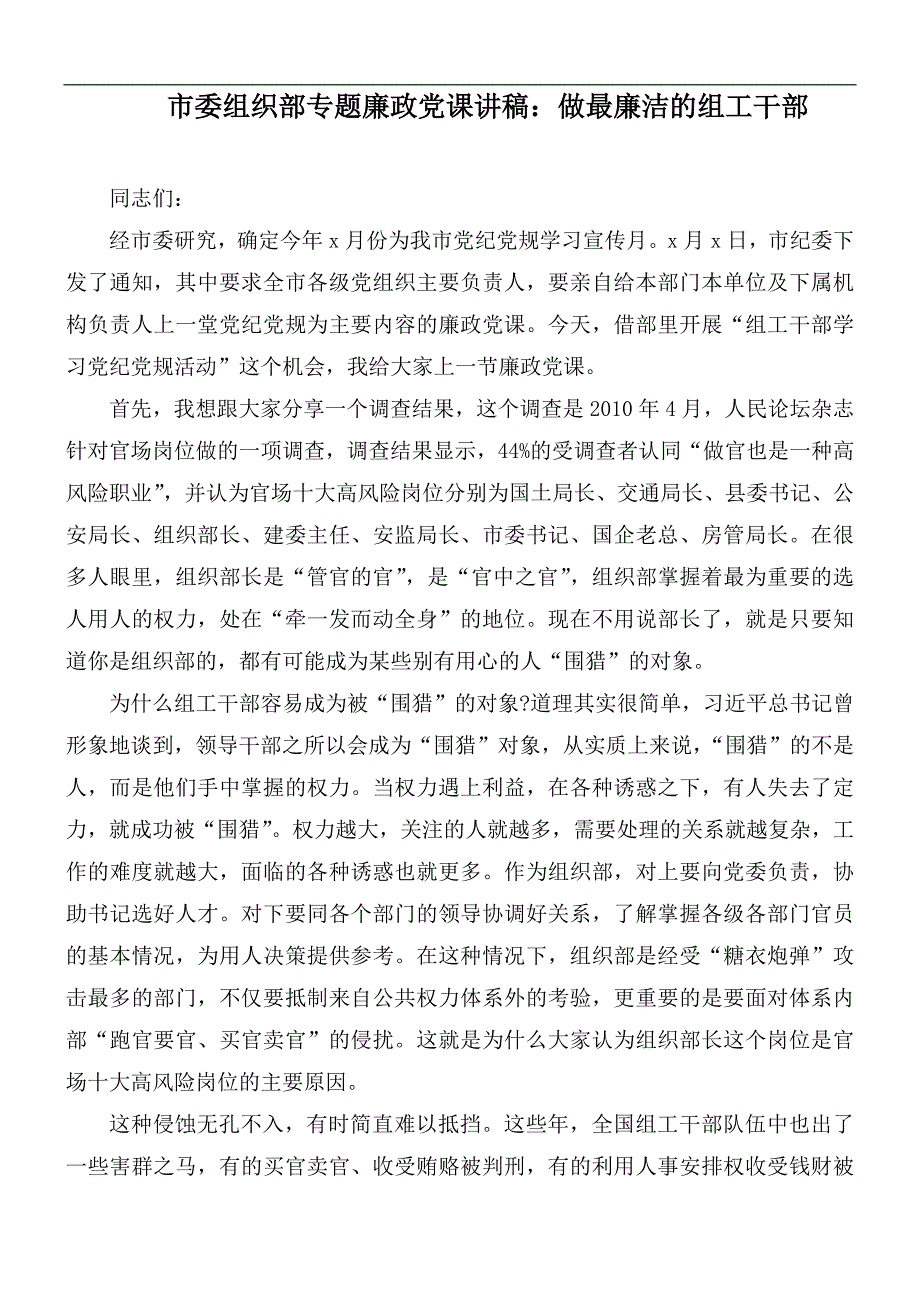 市委组织部专题廉政党课讲稿：做最廉洁的组工干部

同志们：

经市委研究，确定今年 x 月份为我市党纪党规学习宣传月。x 月 x 日，市纪委下发了通知，其中要求全市各级党组织主要负责人，要亲自给本部门本单位及下属机构负责人上一堂党纪党规为主要内容的廉政党课。今天，借部里开展“组工干部学习党纪党规活动”这个机会，我给大家上一节廉政党课。

首先，我想跟大家分享一个调查结果，这个调查是 2010 年 4 月，人民论坛杂志针对官场岗位做的一项调查，调查结果显示，44%的受调查者认同“做官也是一种高风险职业”，并认为官场十大高风险岗位分别为国土局长、交通局长、县委书记、公安局长、组织部长、建委主任、安监局长、市委书记、国企老总、房管局长。在很多人眼里，组织部长是“管官的官”，是“官中之官”，组织部掌握着最为重要的选人用人的权力，处在“牵一发而动全身”的地位。现在不用说部长了，就是只要知道你是组织部的，都有可能成为某些别有用心的人“围猎”的对象。

为什么组工干部容易成为被“围猎”的对象?道理其实很简单，习近平总书记曾形象地谈到，领导干部之所以会成为“围猎”对象，从实质上来说，“围猎”的不是人，而是他们手中掌握的权力。当权力遇上利益，在各种诱惑之下，有人失去了定力，就成功被“围猎”。权力越大，关注的人就越多，需要处理的关系就越复杂，工作的难度就越大，面临的各种诱惑也就更多。作为组织部，对上要向党委负责，协助书记选好人才。对下要同各个部门的领导协调好关系，了解掌握各级各部门官员的基本情况，为用人决策提供参考。在这种情况下，组织部是经受“糖衣炮弹”攻击最多的部门，不仅要抵制来自公共权力体系外的考验，更重要的是要面对体系内部“跑官要官、买官卖官”的侵扰。这就是为什么大家认为组织部长这个岗位是官场十大高风险岗位的主要原因。

这种侵蚀无孔不入，有时简直难以抵挡。这些年，全国组工干部队伍中也出了一些害群之马，有的买官卖官、收受贿赂被判刑，有的利用人事安排权收受钱财被